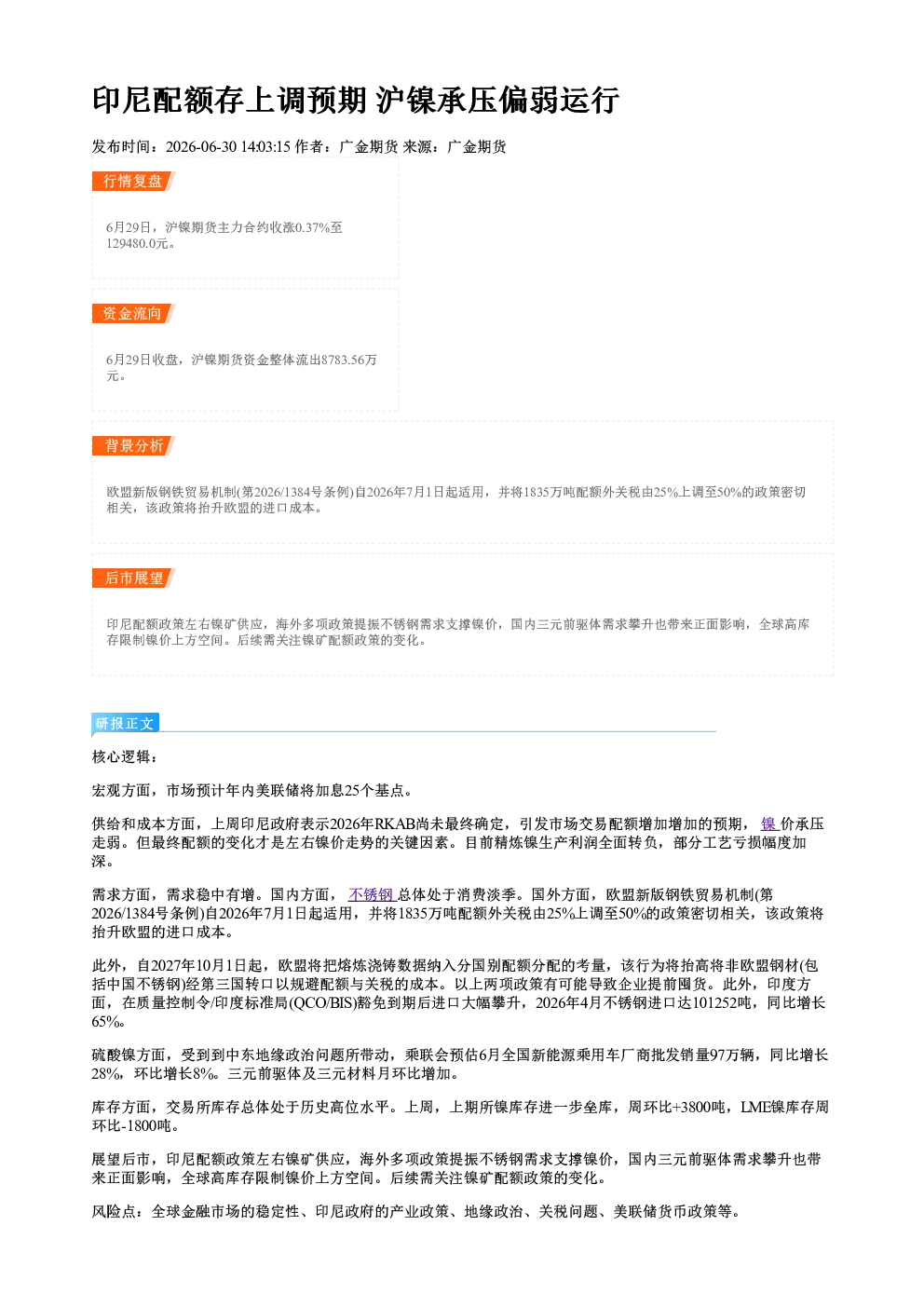 印尼配额存上调预期 沪镍承压偏弱运行

发布时间：2026-06-30 14:03:15 作者：广金期货 来源：广金期货

行情复盘

6月29日，沪镍期货主力合约收涨0.37%至129480.0元。

资金流向

6月29日收盘，沪镍期货资金整体流出8783.56万元。

背景分析

欧盟新版钢铁贸易机制(第2026/1384号条例)自2026年7月1日起适用，并将1835万吨配额外关税由25%上调至50%的政策密切相关，该政策将抬升欧盟的进口成本。

后市展望

印尼配额政策左右镍矿供应，海外多项政策提振不锈钢需求支撑镍价，国内三元前驱体需求攀升也带来正面影响，全球高库存限制镍价上方空间。后续需关注镍矿配额政策的变化。

研报正文

核心逻辑：

宏观方面，市场预计年内美联储将加息25个基点。

供给和成本方面，上周印尼政府表示2026年RKAB尚未最终确定，引发市场交易配额增加增加的预期，镍价承压走弱。但最终配额的变化才是左右镍价走势的关键因素。目前精炼镍生产利润全面转负，部分工艺亏损幅度加深。

需求方面，需求稳中有增。国内方面，不锈钢总体处于消费淡季。国外方面，欧盟新版钢铁贸易机制(第2026/1384号条例)自2026年7月1日起适用，并将1835万吨配额外关税由25%上调至50%的政策密切相关，该政策将抬升欧盟的进口成本。

此外，自2027年10月1日起，欧盟将把熔炼浇铸数据纳入分国别配额分配的考量，该行为将抬高将非欧盟钢材(包括中国不锈钢)经第三国转口以规避配额与关税的成本。以上两项政策有可能导致企业提前囤货。此外，印度方面，在质量控制令/印度标准局(QCO/BIS)豁免到期后进口大幅攀升，2026年4月不锈钢进口达101252吨，同比增长65%。

硫酸镍方面，受到到中东地缘政治问题所带动，乘联会预估6月全国新能源乘用车厂商批发销量97万辆，同比增长28%，环比增长8%。三元前驱体及三元材料月环比增加。

库存方面，交易所库存总体处于历史高位水平。上周，上期所镍库存进一步垒库，周环比+3800吨，LME镍库存周环比-1800吨。

展望后市，印尼配额政策左右镍矿供应，海外多项政策提振不锈钢需求支撑镍价，国内三元前驱体需求攀升也带来正面影响，全球高库存限制镍价上方空间。后续需关注镍矿配额政策的变化。

风险点：全球金融市场的稳定性、印尼政府的产业政策、地缘政治、关税问题、美联储货币政策等。